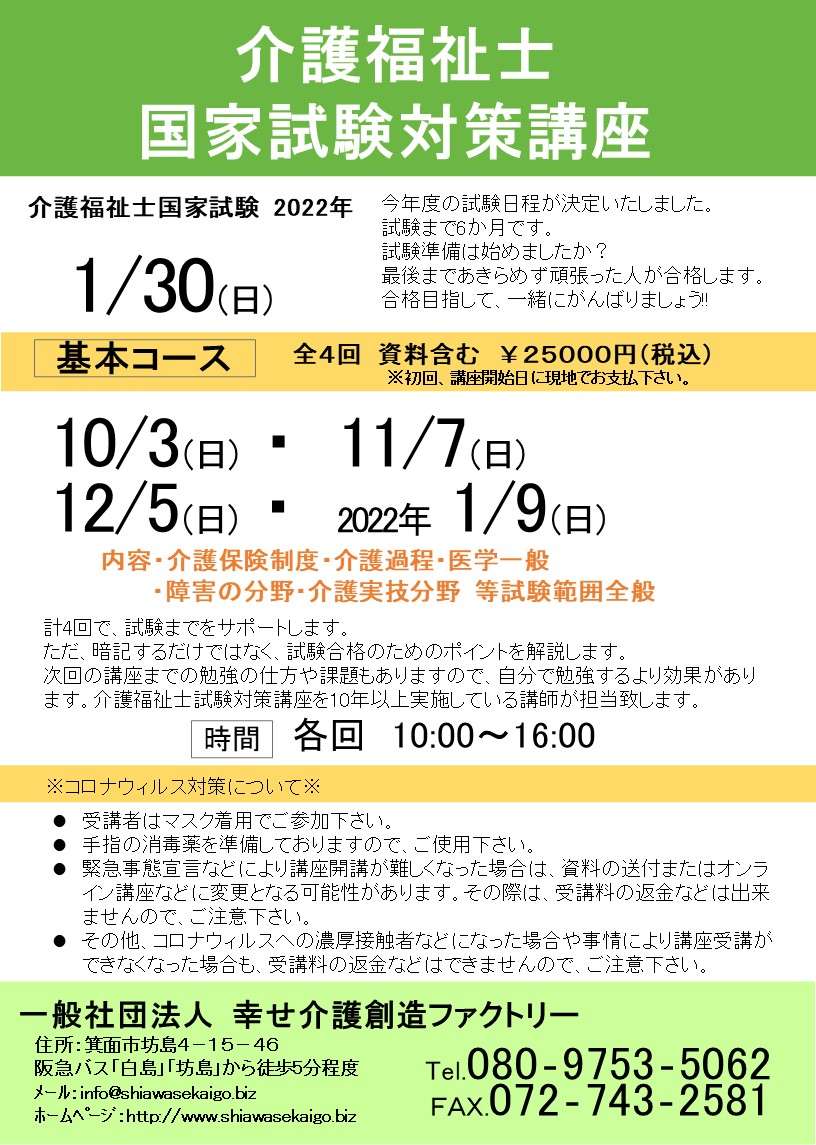 介護福祉士
国家試験対策講座

介護福祉士国家試験 2022年

1/30(日)

今年度の試験日程が決定いたしました。
試験まで6か月です。
試験準備は始めましたか？
最後まであきらめず頑張った人が合格します。
合格目指して、一緒にがんばりましょう!!

基本コース

全4回 資料含む ￥25000円(税込)
※初回、講座開始日に現地でお支払下さい。

10/3(日) ・ 11/7(日)
12/5(日) ・ 2022年 1/9(日)

内容・介護保険制度・介護過程・医学一般
・障害の分野・介護実技分野 等試験範囲全般

計4回で、試験までをサポートします。
ただ、暗記するだけではなく、試験合格のためのポイントを解説します。
次回の講座までの勉強の仕方や課題もありますので、自分で勉強するより効果があります。介護福祉士試験対策講座を10年以上実施している講師が担当致します。

時間 各回 10:00～16:00

※コロナウィルス対策について※

• 受講者はマスク着用でご参加下さい。
• 手指の消毒薬を準備しておりますので、ご使用下さい。
• 緊急事態宣言などにより講座開講が難しくなった場合は、資料の送付またはオンライン講座などに変更となる可能性があります。その際は、受講料の返金などは出来ませんので、ご注意下さい。
• その他、コロナウィルスへの濃厚接触者などになった場合や事情により講座受講ができなくなった場合も、受講料の返金などはできませんので、ご注意下さい。

一般社団法人 幸せ介護創造ファクトリー

住所：箕面市坊島4－15－46
阪急バス「白島」「坊島」から徒歩5分程度
メール：info@shiawasekaigo.biz
ホームページ：http://www.shiawasekaigo.biz

Tel.080-9753-5062
FAX.072-743-2581